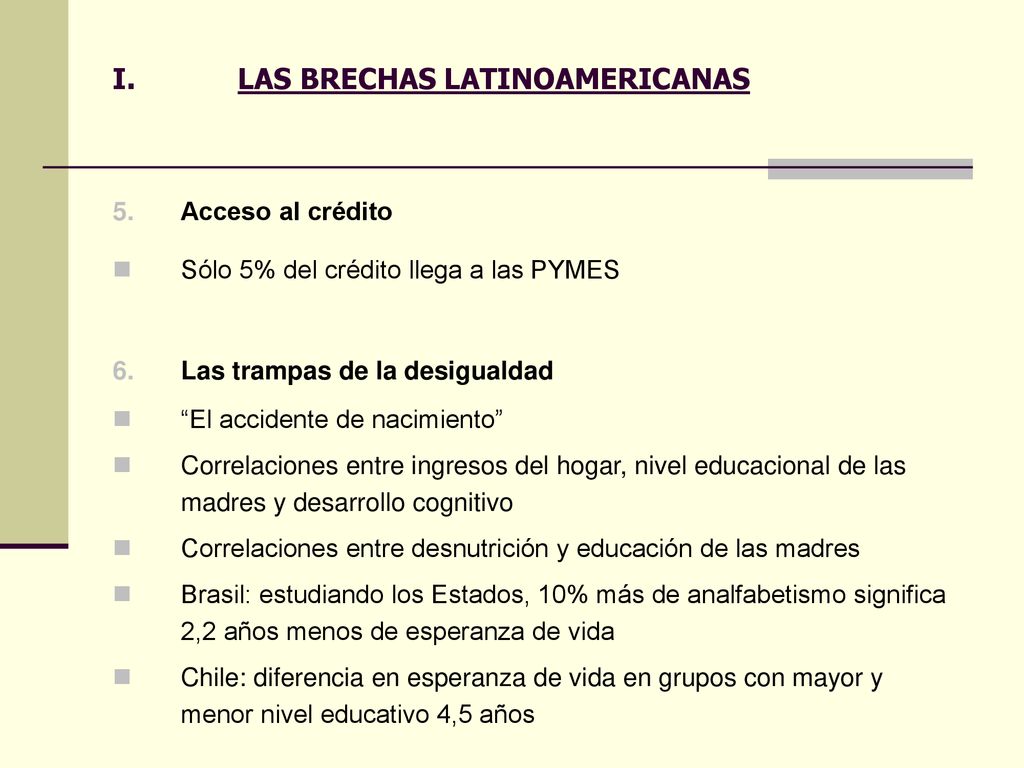 I. LAS BRECHAS LATINOAMERICANAS

5. Acceso al crédito

Sólo 5% del crédito llega a las PYMES

6. Las trampas de la desigualdad

“El accidente de nacimiento”

Correlaciones entre ingresos del hogar, nivel educacional de las madres y desarrollo cognitivo

Correlaciones entre desnutrición y educación de las madres

Brasil: estudiando los Estados, 10% más de analfabetismo significa 2,2 años menos de esperanza de vida

Chile: diferencia en esperanza de vida en grupos con mayor y menor nivel educativo 4,5 años